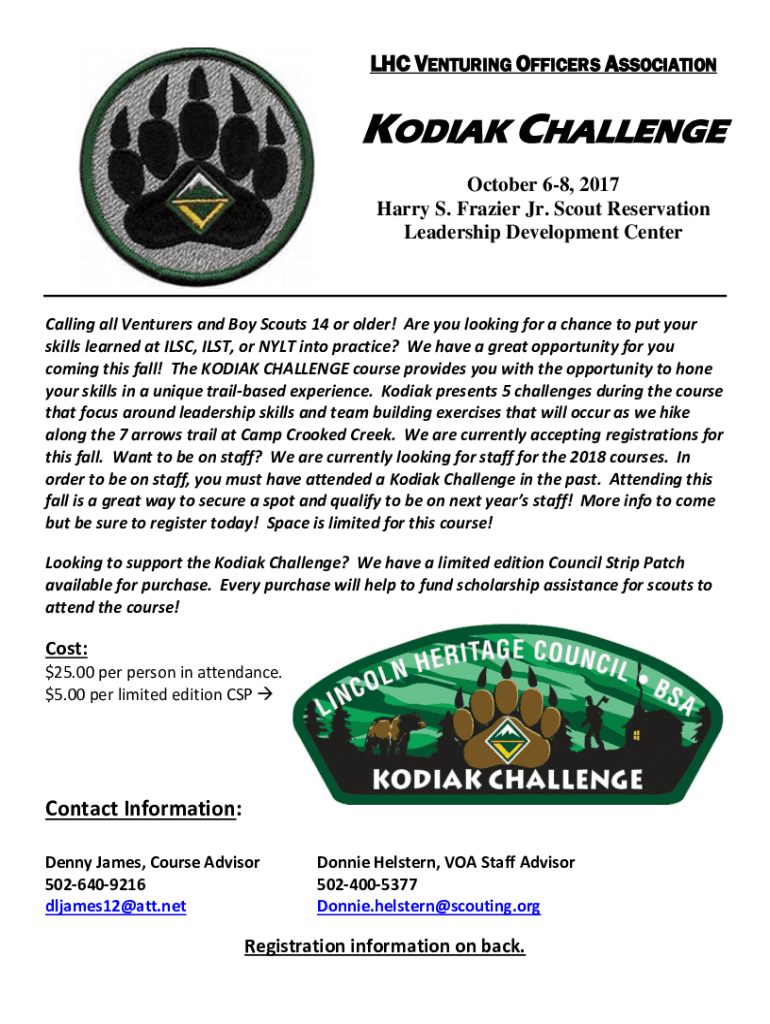 LHC VENTURING OFFICERS ASSOCIATION

KODIAK CHALLENGE

October 6-8, 2017
Harry S. Frazier Jr. Scout Reservation
Leadership Development Center

Calling all Venturers and Boy Scouts 14 or older! Are you looking for a chance to put your skills learned at ILSC, ILST, or NYLT into practice? We have a great opportunity for you coming this fall! The KODIAK CHALLENGE course provides you with the opportunity to hone your skills in a unique trail-based experience. Kodiak presents 5 challenges during the course that focus around leadership skills and team building exercises that will occur as we hike along the 7 arrows trail at Camp Crooked Creek. We are currently accepting registrations for this fall. Want to be on staff? We are currently looking for staff for the 2018 courses. In order to be on staff, you must have attended a Kodiak Challenge in the past. Attending this fall is a great way to secure a spot and qualify to be on next year's staff! More info to come but be sure to register today! Space is limited for this course!

Looking to support the Kodiak Challenge? We have a limited edition Council Strip Patch available for purchase. Every purchase will help to fund scholarship assistance for scouts to attend the course!

Cost:
$25.00 per person in attendance.
$5.00 per limited edition CSP →

LINCOLN HERITAGE COUNCIL • BSA
KODIAK CHALLENGE

Contact Information:

Denny James, Course Advisor
502-640-9216
dljames12@att.net

Donnie Helstern, VOA Staff Advisor
502-400-5377
Donnie.helstern@scouting.org

Registration information on back.